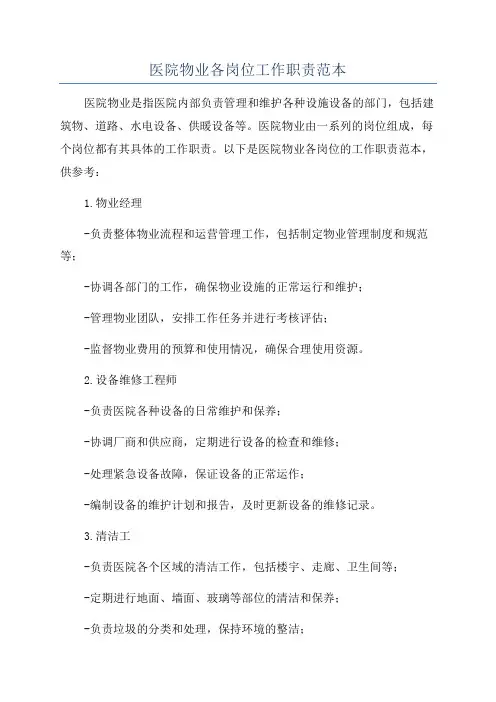 医院物业各岗位工作职责范本

医院物业是指医院内部负责管理和维护各种设施设备的部门，包括建筑物、道路、水电设备、供暖设备等。医院物业由一系列的岗位组成，每个岗位都有其具体的工作职责。以下是医院物业各岗位的工作职责范本，供参考：

1.物业经理

-负责整体物业流程和运营管理工作，包括制定物业管理制度和规范等；

-协调各部门的工作，确保物业设施的正常运行和维护；

-管理物业团队，安排工作任务并进行考核评估；

-监督物业费用的预算和使用情况，确保合理使用资源。

2.设备维修工程师

-负责医院各种设备的日常维护和保养；

-协调厂商和供应商，定期进行设备的检查和维修；

-处理紧急设备故障，保证设备的正常运作；

-编制设备的维护计划和报告，及时更新设备的维修记录。

3.清洁工

-负责医院各个区域的清洁工作，包括楼宇、走廊、卫生间等；

-定期进行地面、墙面、玻璃等部位的清洁和保养；

-负责垃圾的分类和处理，保持环境的整洁；